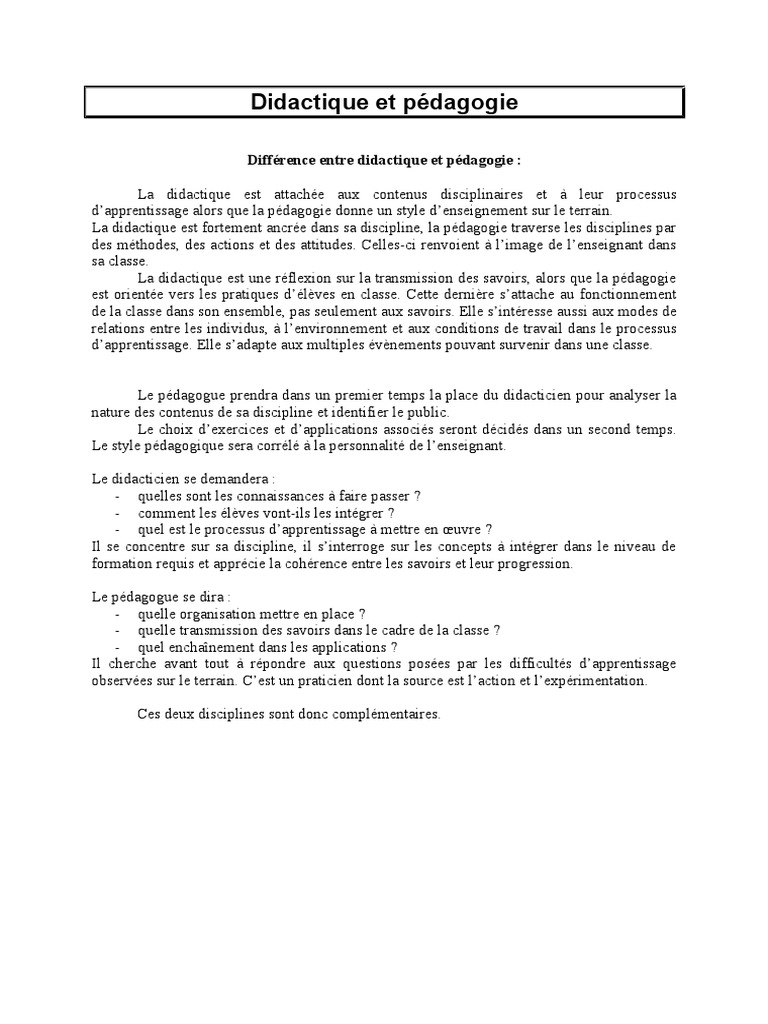 Didactique et pédagogie

Différence entre didactique et pédagogie :

La didactique est attachée aux contenus disciplinaires et à leur processus d'apprentissage alors que la pédagogie donne un style d'enseignement sur le terrain.
La didactique est fortement ancrée dans sa discipline, la pédagogie traverse les disciplines par des méthodes, des actions et des attitudes. Celles-ci renvoient à l'image de l'enseignant dans sa classe.

La didactique est une réflexion sur la transmission des savoirs, alors que la pédagogie est orientée vers les pratiques d'élèves en classe. Cette dernière s'attache au fonctionnement de la classe dans son ensemble, pas seulement aux savoirs. Elle s'intéresse aussi aux modes de relations entre les individus, à l'environnement et aux conditions de travail dans le processus d'apprentissage. Elle s'adapte aux multiples évènements pouvant survenir dans une classe.

Le pédagogue prendra dans un premier temps la place du didacticien pour analyser la nature des contenus de sa discipline et identifier le public.

Le choix d'exercices et d'applications associés seront décidés dans un second temps. Le style pédagogique sera corrélé à la personnalité de l'enseignant.

Le didacticien se demandera :
- quelles sont les connaissances à faire passer ?
- comment les élèves vont-ils les intégrer ?
- quel est le processus d'apprentissage à mettre en œuvre ?
Il se concentre sur sa discipline, il s'interroge sur les concepts à intégrer dans le niveau de formation requis et apprécie la cohérence entre les savoirs et leur progression.

Le pédagogue se dira :
- quelle organisation mettre en place ?
- quelle transmission des savoirs dans le cadre de la classe ?
- quel enchaînement dans les applications ?
Il cherche avant tout à répondre aux questions posées par les difficultés d'apprentissage observées sur le terrain. C'est un praticien dont la source est l'action et l'expérimentation.

Ces deux disciplines sont donc complémentaires.